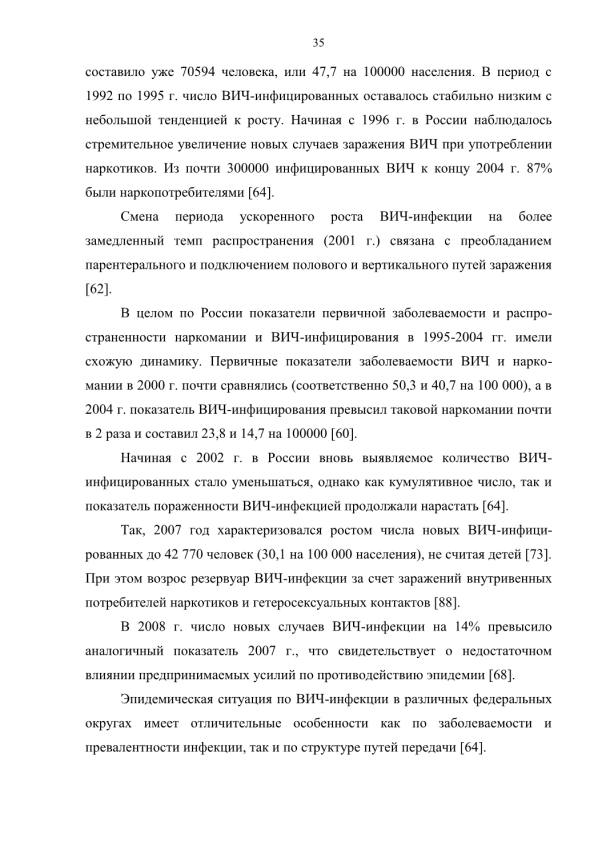 35

составило уже 70594 человека, или 47,7 на 100000 населения. В период с 1992 по 1995 г. число ВИЧ-инфицированных оставалось стабильно низким с небольшой тенденцией к росту. Начиная с 1996 г. в России наблюдалось стремительное увеличение новых случаев заражения ВИЧ при употреблении наркотиков. Из почти 300000 инфицированных ВИЧ к концу 2004 г. 87% были наркопотребителями [64].

Смена периода ускоренного роста ВИЧ-инфекции на более замедленный темп распространения (2001 г.) связана с преобладанием парентерального и подключением полового и вертикального путей заражения [62].

В целом по России показатели первичной заболеваемости и распространенности наркомании и ВИЧ-инфицирования в 1995-2004 гг. имели схожую динамику. Первичные показатели заболеваемости ВИЧ и наркомании в 2000 г. почти сравнялись (соответственно 50,3 и 40,7 на 100 000), а в 2004 г. показатель ВИЧ-инфицирования превысил таковой наркомании почти в 2 раза и составил 23,8 и 14,7 на 100000 [60].

Начиная с 2002 г. в России вновь выявляемое количество ВИЧ-инфицированных стало уменьшаться, однако как кумулятивное число, так и показатель пораженности ВИЧ-инфекцией продолжали нарастать [64].

Так, 2007 год характеризовался ростом числа новых ВИЧ-инфицированных до 42 770 человек (30,1 на 100 000 населения), не считая детей [73]. При этом возрос резервуар ВИЧ-инфекции за счет заражений внутривенных потребителей наркотиков и гетеросексуальных контактов [88].

В 2008 г. число новых случаев ВИЧ-инфекции на 14% превысило аналогичный показатель 2007 г., что свидетельствует о недостаточном влиянии предпринимаемых усилий по противодействию эпидемии [68].

Эпидемическая ситуация по ВИЧ-инфекции в различных федеральных округах имеет отличительные особенности как по заболеваемости и превалентности инфекции, так и по структуре путей передачи [64].